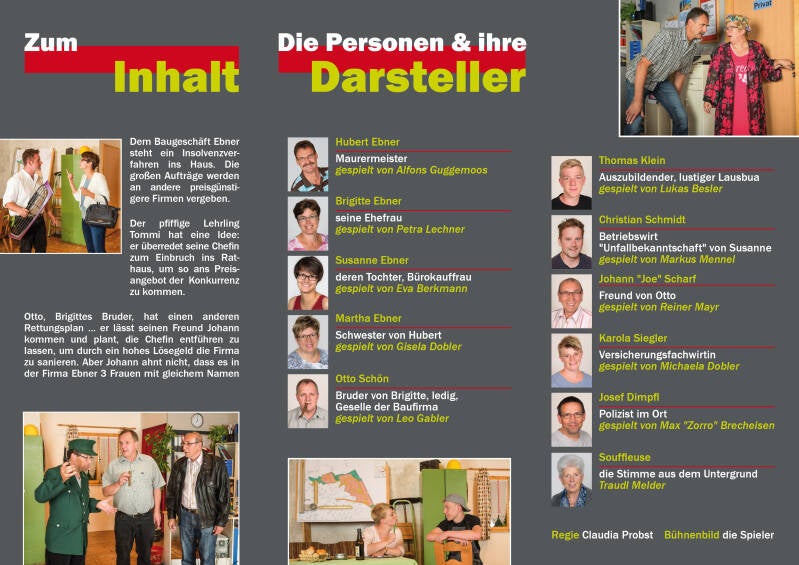 Zum Inhalt

Dem Baugeschäft Ebner steht ein Insolvenzverfahren ins Haus. Die großen Aufträge werden an andere preisgünstigere Firmen vergeben.

Der pfiffige Lehrling Tommi hat eine Idee: er überredet seine Chefin zum Einbruch ins Rathaus, um so ans Preisangebot der Konkurrenz zu kommen.

Otto, Brigittes Bruder, hat einen anderen Rettungsplan ... er lässt seinen Freund Johann kommen und plant, die Chefin entführen zu lassen, um durch ein hohes Lösegeld die Firma zu sanieren. Aber Johann ahnt nicht, dass es in der Firma Ebner 3 Frauen mit gleichem Namen

Die Personen & ihre Darsteller

Hubert Ebner
Maurermeister
gespielt von Alfons Guggemoos

Brigitte Ebner
seine Ehefrau
gespielt von Petra Lechner

Susanne Ebner
deren Tochter, Bürokauffrau
gespielt von Eva Berkmann

Martha Ebner
Schwester von Hubert
gespielt von Gisela Dobler

Otto Schön
Bruder von Brigitte, ledig, Geselle der Baufirma
gespielt von Leo Gabler

Privat

Thomas Klein
Auszubildender, lustiger Lausbua
gespielt von Lukas Besler

Christian Schmidt
Betriebswirt "Unfallbekanntschaft" von Susanne
gespielt von Markus Mennel

Johann "Joe" Scharf
Freund von Otto
gespielt von Reiner Mayr

Karola Siegler
Versicherungsfachwirtin
gespielt von Michaela Dobler

Josef Dimpfl
Polizist im Ort
gespielt von Max "Zorro" Brecheisen

Souffleuse
die Stimme aus dem Untergrund
Traudl Melder

Regie Claudia Probst Bühnenbild die Spieler